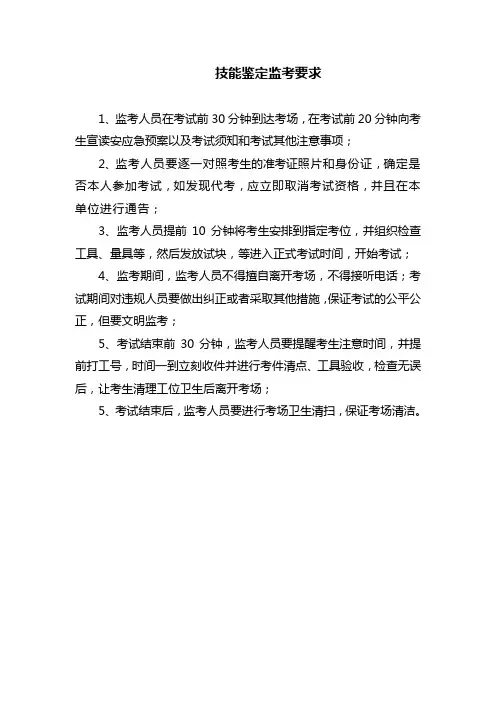 技能鉴定监考要求

1、监考人员在考试前 30 分钟到达考场，在考试前 20 分钟向考生宣读安应急预案以及考试须知和考试其他注意事项；

2、监考人员要逐一对照考生的准考证照片和身份证，确定是否本人参加考试，如发现代考，应立即取消考试资格，并且在本单位进行通告；

3、监考人员提前 10 分钟将考生安排到指定考位，并组织检查工具、量具等，然后发放试块，等进入正式考试时间，开始考试；

4、监考期间，监考人员不得擅自离开考场，不得接听电话；考试期间对违规人员要做出纠正或者采取其他措施，保证考试的公平公正，但要文明监考；

5、考试结束前 30 分钟，监考人员要提醒考生注意时间，并提前打工号，时间一到立刻收件并进行考件清点、工具验收，检查无误后，让考生清理工位卫生后离开考场；

5、考试结束后，监考人员要进行考场卫生清扫，保证考场清洁。